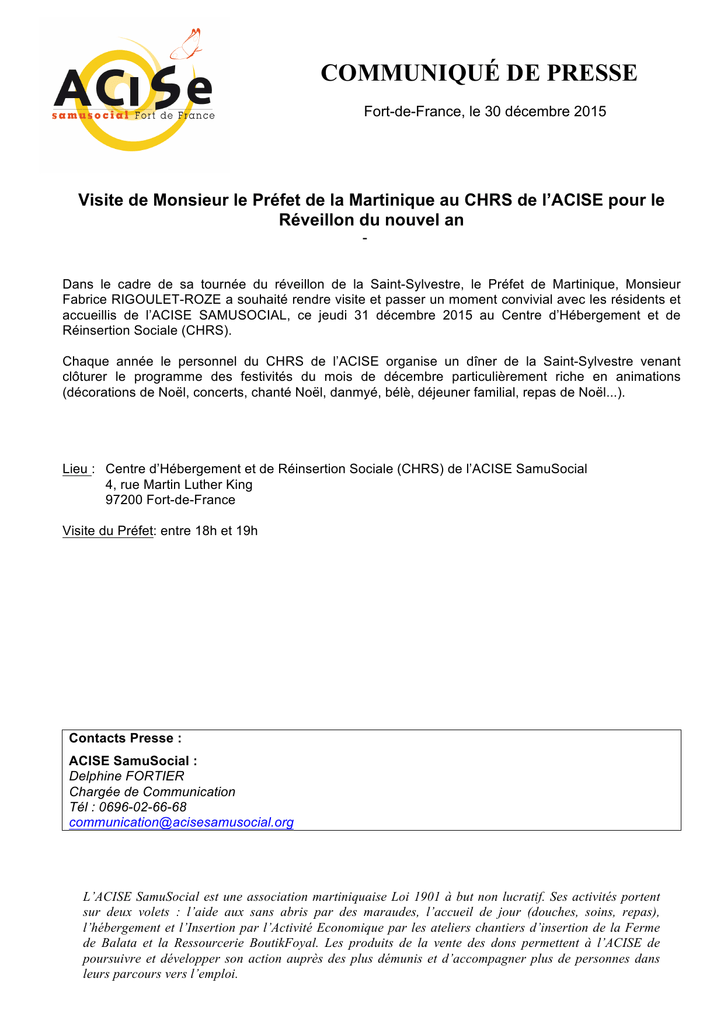 ACISe
samusocial Fort de France

COMMUNIQUÉ DE PRESSE

Fort-de-France, le 30 décembre 2015

Visite de Monsieur le Préfet de la Martinique au CHRS de l'ACISE pour le Réveillon du nouvel an
-

Dans le cadre de sa tournée du réveillon de la Saint-Sylvestre, le Préfet de Martinique, Monsieur Fabrice RIGOULET-ROZE a souhaité rendre visite et passer un moment convivial avec les résidents et accueillis de l'ACISE SAMUSOCIAL, ce jeudi 31 décembre 2015 au Centre d'Hébergement et de Réinsertion Sociale (CHRS).

Chaque année le personnel du CHRS de l'ACISE organise un dîner de la Saint-Sylvestre venant clôturer le programme des festivités du mois de décembre particulièrement riche en animations (décorations de Noël, concerts, chanté Noël, danmyé, bèlè, déjeuner familial, repas de Noël...).

Lieu : Centre d'Hébergement et de Réinsertion Sociale (CHRS) de l'ACISE SamuSocial
4, rue Martin Luther King
97200 Fort-de-France

Visite du Préfet: entre 18h et 19h

Contacts Presse :
ACISE SamuSocial :
Delphine FORTIER
Chargée de Communication
Tél : 0696-02-66-68
communication@acisesamusocial.org

L'ACISE SamuSocial est une association martiniquaise Loi 1901 à but non lucratif. Ses activités portent sur deux volets : l'aide aux sans abris par des maraudes, l'accueil de jour (douches, soins, repas), l'hébergement et l'Insertion par l'Activité Economique par les ateliers chantiers d'insertion de la Ferme de Balata et la Ressourcerie BoutikFoyal. Les produits de la vente des dons permettent à l'ACISE de poursuivre et développer son action auprès des plus démunis et d'accompagner plus de personnes dans leurs parcours vers l'emploi.